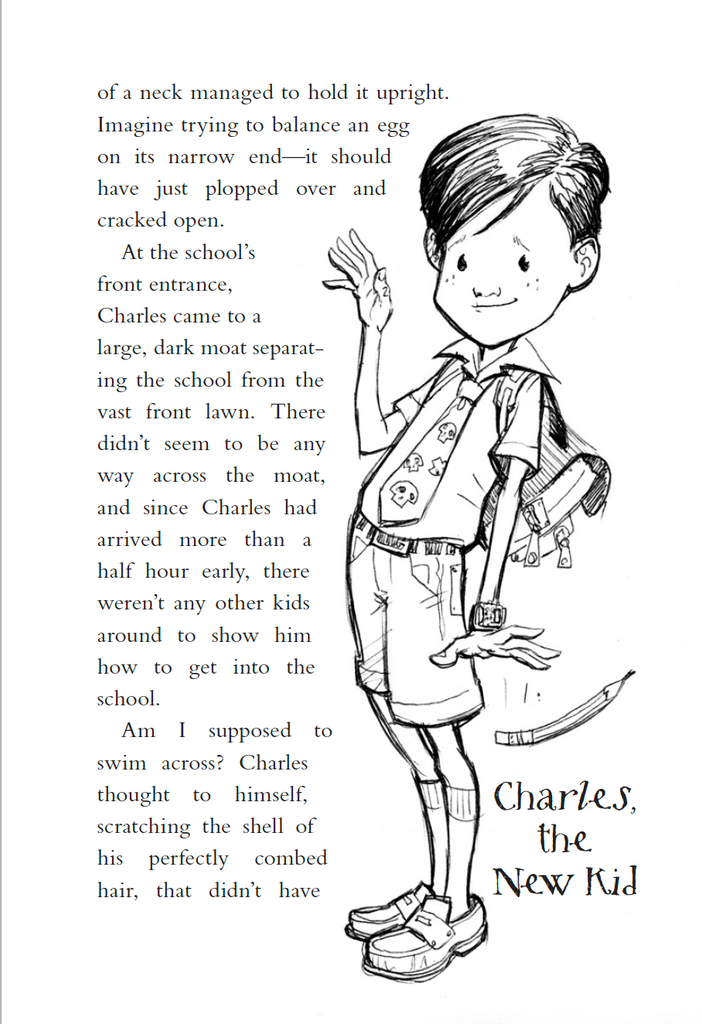 of a neck managed to hold it upright. Imagine trying to balance an egg on its narrow end—it should have just plopped over and cracked open.

At the school's front entrance, Charles came to a large, dark moat separating the school from the vast front lawn. There didn't seem to be any way across the moat, and since Charles had arrived more than a half hour early, there weren't any other kids around to show him how to get into the school.

Am I supposed to swim across? Charles thought to himself, scratching the shell of his perfectly combed hair, that didn't have

Charles, the New Kid